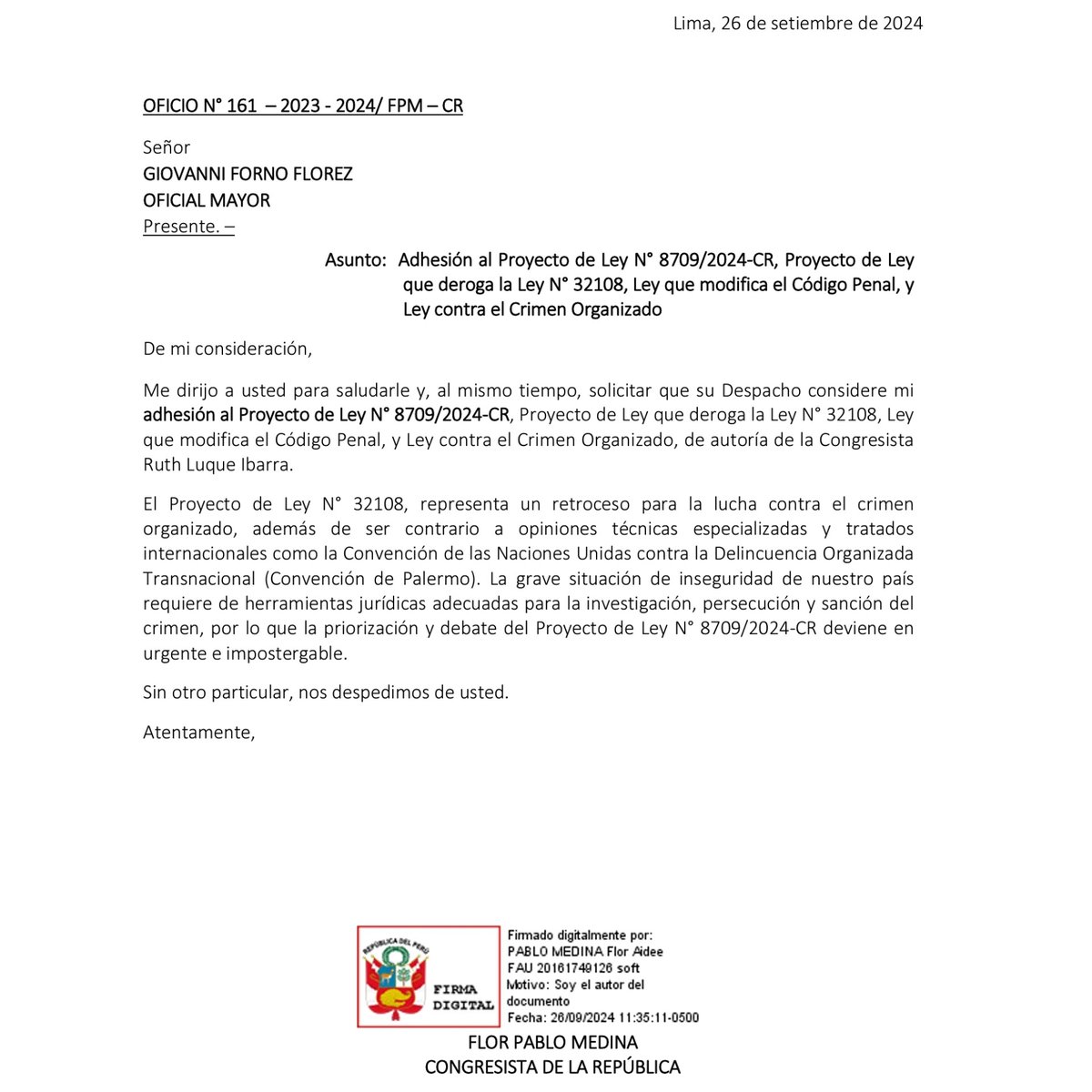 Lima, 26 de setiembre de 2024

OFICIO N° 161 – 2023 - 2024/ FPM – CR

Señor
GIOVANNI FORNO FLOREZ
OFICIAL MAYOR
Presente. –

Asunto: Adhesión al Proyecto de Ley N° 8709/2024-CR, Proyecto de Ley que deroga la Ley N° 32108, Ley que modifica el Código Penal, y Ley contra el Crimen Organizado

De mi consideración,

Me dirijo a usted para saludarle y, al mismo tiempo, solicitar que su Despacho considere mi adhesión al Proyecto de Ley N° 8709/2024-CR, Proyecto de Ley que deroga la Ley N° 32108, Ley que modifica el Código Penal, y Ley contra el Crimen Organizado, de autoría de la Congresista Ruth Luque Ibarra.

El Proyecto de Ley N° 32108, representa un retroceso para la lucha contra el crimen organizado, además de ser contrario a opiniones técnicas especializadas y tratados internacionales como la Convención de las Naciones Unidas contra la Delincuencia Organizada Transnacional (Convención de Palermo). La grave situación de inseguridad de nuestro país requiere de herramientas jurídicas adecuadas para la investigación, persecución y sanción del crimen, por lo que la priorización y debate del Proyecto de Ley N° 8709/2024-CR deviene en urgente e impostergable.

Sin otro particular, nos despedimos de usted.

Atentamente,

REPÚBLICA DEL PERÚ
FIRMA DIGITAL
Firmado digitalmente por: PABLO MEDINA Flor Aidee FAU 20161749126 soft
Motivo: Soy el autor del documento
Fecha: 26/09/2024 11:35:11-0500

FLOR PABLO MEDINA
CONGRESISTA DE LA REPÚBLICA